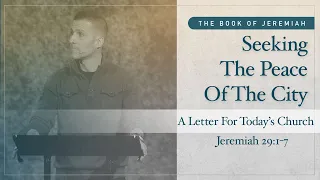 THE BOOK OF JEREMIAH

Seeking The Peace Of The City

A Letter For Today's Church

Jeremiah 29:1-7